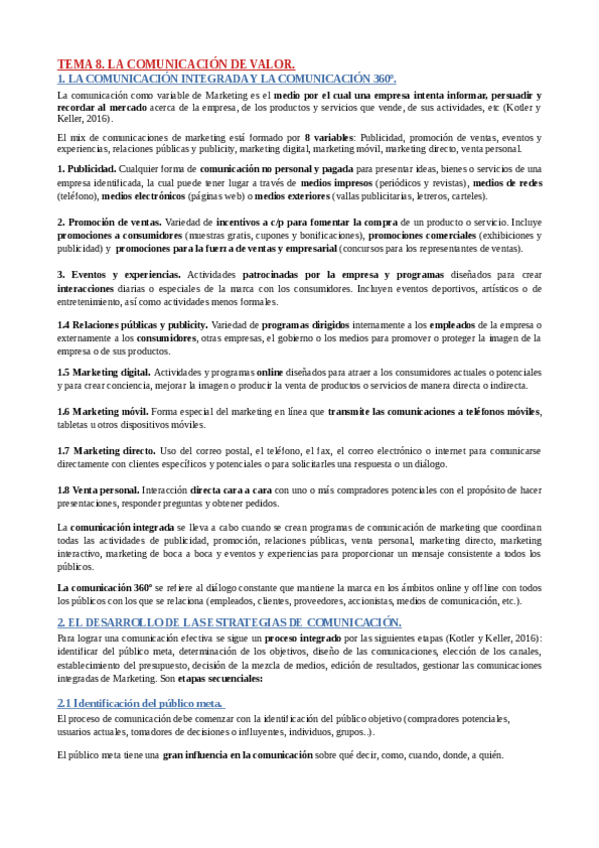 TEMA 8. LA COMUNICACIÓN DE VALOR.
1. LA COMUNICACIÓN INTEGRADA Y LA COMUNICACIÓN 360º.

La comunicación como variable de Marketing es el medio por el cual una empresa intenta informar, persuadir y recordar al mercado acerca de la empresa, de los productos y servicios que vende, de sus actividades, etc (Kotler y Keller, 2016).

El mix de comunicaciones de marketing está formado por 8 variables: Publicidad, promoción de ventas, eventos y experiencias, relaciones públicas y publicity, marketing digital, marketing móvil, marketing directo, venta personal.

1. Publicidad. Cualquier forma de comunicación no personal y pagada para presentar ideas, bienes o servicios de una empresa identificada, la cual puede tener lugar a través de medios impresos (periódicos y revistas), medios de redes (teléfono), medios electrónicos (páginas web) o medios exteriores (vallas publicitarias, letreros, carteles).

2. Promoción de ventas. Variedad de incentivos a c/p para fomentar la compra de un producto o servicio. Incluye promociones a consumidores (muestras gratis, cupones y bonificaciones), promociones comerciales (exhibiciones y publicidad) y promociones para la fuerza de ventas y empresarial (concursos para los representantes de ventas).

3. Eventos y experiencias. Actividades patrocinadas por la empresa y programas diseñados para crear interacciones diarias o especiales de la marca con los consumidores. Incluyen eventos deportivos, artísticos o de entretenimiento, así como actividades menos formales.

1.4 Relaciones públicas y publicity. Variedad de programas dirigidos internamente a los empleados de la empresa o externamente a los consumidores, otras empresas, el gobierno o los medios para promover o proteger la imagen de la empresa o de sus productos.

1.5 Marketing digital. Actividades y programas online diseñados para atraer a los consumidores actuales o potenciales y para crear conciencia, mejorar la imagen o producir la venta de productos o servicios de manera directa o indirecta.

1.6 Marketing móvil. Forma especial del marketing en línea que transmite las comunicaciones a teléfonos móviles, tabletas u otros dispositivos móviles.

1.7 Marketing directo. Uso del correo postal, el teléfono, el fax, el correo electrónico o internet para comunicarse directamente con clientes específicos y potenciales o para solicitarles una respuesta o un diálogo.

1.8 Venta personal. Interacción directa cara a cara con uno o más compradores potenciales con el propósito de hacer presentaciones, responder preguntas y obtener pedidos.

La comunicación integrada se lleva a cabo cuando se crean programas de comunicación de marketing que coordinan todas las actividades de publicidad, promoción, relaciones públicas, venta personal, marketing directo, marketing interactivo, marketing de boca a boca y eventos y experiencias para proporcionar un mensaje consistente a todos los públicos.

La comunicación 360º se refiere al diálogo constante que mantiene la marca en los ámbitos online y offline con todos los públicos con los que se relaciona (empleados, clientes, proveedores, accionistas, medios de comunicación, etc.).

2. EL DESARROLLO DE LAS ESTRATEGIAS DE COMUNICACIÓN.

Para lograr una comunicación efectiva se sigue un proceso integrado por las siguientes etapas (Kotler y Keller, 2016): identificar del público meta, determinación de los objetivos, diseño de las comunicaciones, elección de los canales, establecimiento del presupuesto, decisión de la mezcla de medios, edición de resultados, gestionar las comunicaciones integradas de Marketing. Son etapas secuenciales:

2.1 Identificación del público meta.

El proceso de comunicación debe comenzar con la identificación del público objetivo (compradores potenciales, usuarios actuales, tomadores de decisiones o influyentes, individuos, grupos..).

El público meta tiene una gran influencia en la comunicación sobre qué decir, como, cuando, donde, a quién.